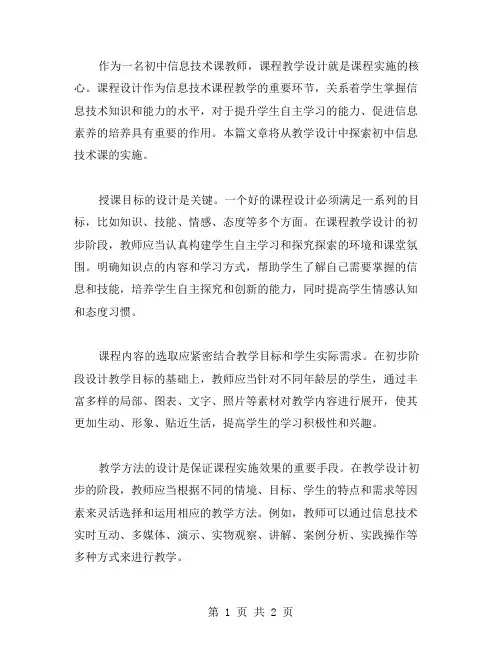 作为一名初中信息技术课教师，课程教学设计就是课程实施的核心。课程设计作为信息技术课程教学的重要环节，关系着学生掌握信息技术知识和能力的水平，对于提升学生自主学习的能力、促进信息素养的培养具有重要的作用。本篇文章将从教学设计中探索初中信息技术课的实施。

授课目标的设计是关键。一个好的课程设计必须满足一系列的目标，比如知识、技能、情感、态度等多个方面。在课程教学设计的初步阶段，教师应当认真构建学生自主学习和探究探索的环境和课堂氛围。明确知识点的内容和学习方式，帮助学生了解自己需要掌握的信息和技能，培养学生自主探究和创新的能力，同时提高学生情感认知和态度习惯。

课程内容的选取应紧密结合教学目标和学生实际需求。在初步阶段设计教学目标的基础上，教师应当针对不同年龄层的学生，通过丰富多样的局部、图表、文字、照片等素材对教学内容进行展开，使其更加生动、形象、贴近生活，提高学生的学习积极性和兴趣。

教学方法的设计是保证课程实施效果的重要手段。在教学设计初步的阶段，教师应当根据不同的情境、目标、学生的特点和需求等因素来灵活选择和运用相应的教学方法。例如，教师可以通过信息技术实时互动、多媒体、演示、实物观察、讲解、案例分析、实践操作等多种方式来进行教学。

第 1 页 共 2 页